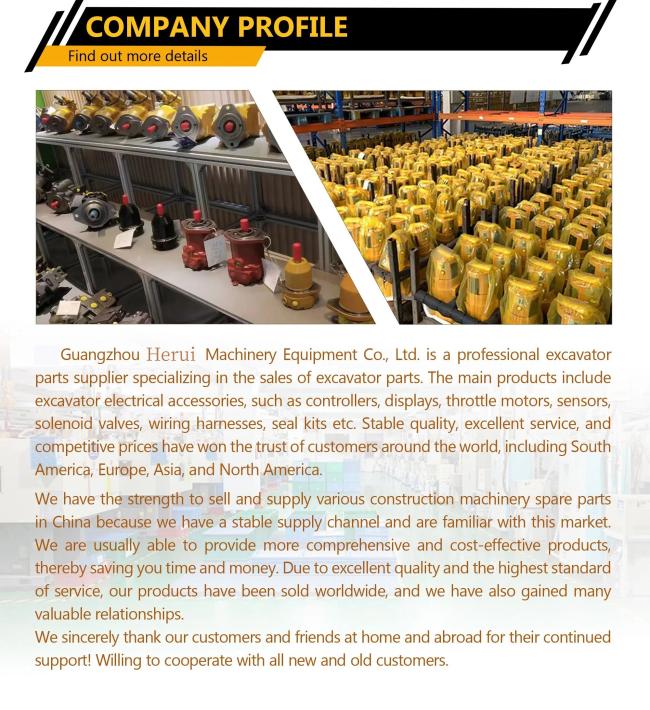 COMPANY PROFILE
Find out more details

Guangzhou Herui Machinery Equipment Co., Ltd. is a professional excavator parts supplier specializing in the sales of excavator parts. The main products include excavator electrical accessories, such as controllers, displays, throttle motors, sensors, solenoid valves, wiring harnesses, seal kits etc. Stable quality, excellent service, and competitive prices have won the trust of customers around the world, including South America, Europe, Asia, and North America.

We have the strength to sell and supply various construction machinery spare parts in China because we have a stable supply channel and are familiar with this market. We are usually able to provide more comprehensive and cost-effective products, thereby saving you time and money. Due to excellent quality and the highest standard of service, our products have been sold worldwide, and we have also gained many valuable relationships.
We sincerely thank our customers and friends at home and abroad for their continued support! Willing to cooperate with all new and old customers.